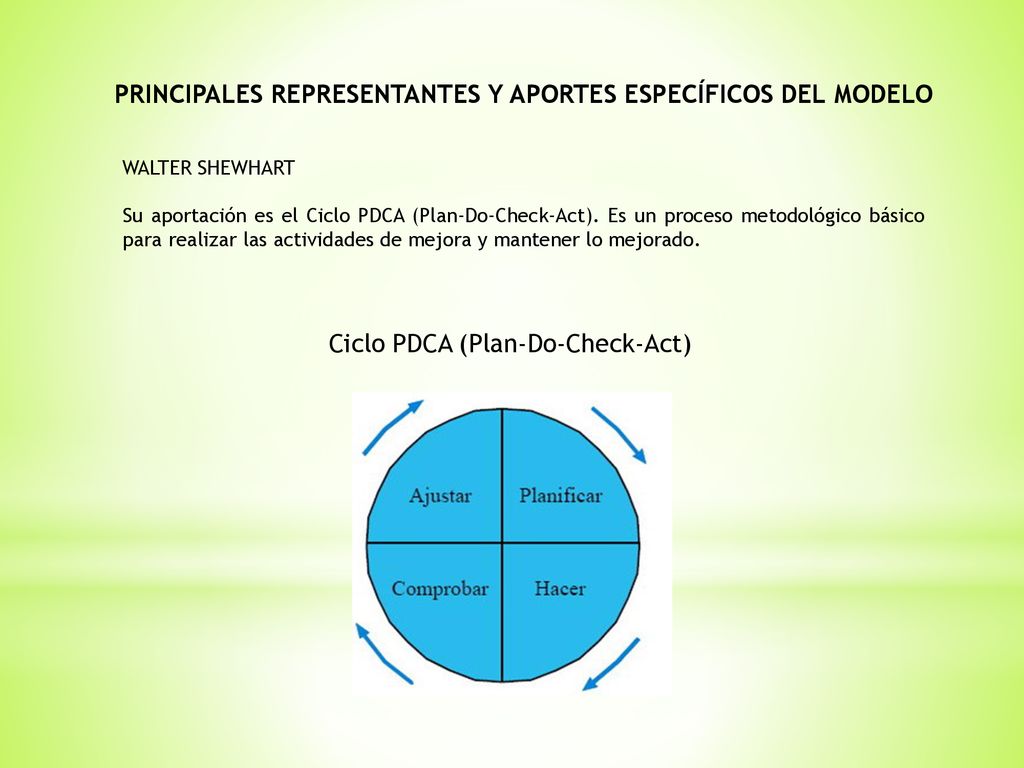 PRINCIPALES REPRESENTANTES Y APORTES ESPECÍFICOS DEL MODELO

WALTER SHEWHART

Su aportación es el Ciclo PDCA (Plan-Do-Check-Act). Es un proceso metodológico básico para realizar las actividades de mejora y mantener lo mejorado.

Ciclo PDCA (Plan-Do-Check-Act)

Ajustar
Planificar
Comprobar
Hacer